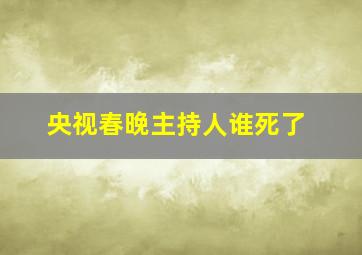 央视春晚主持人谁死了